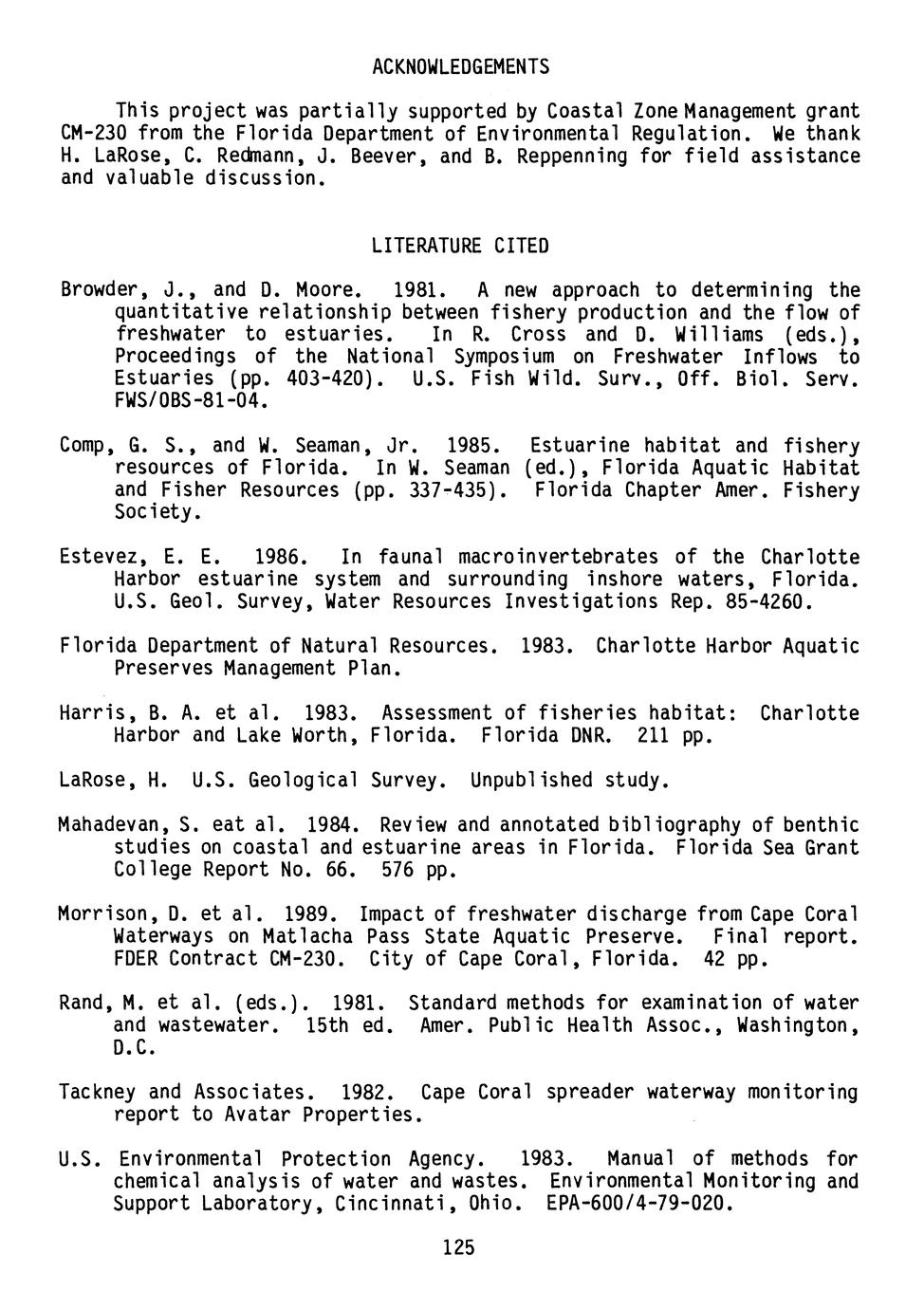 ACKNOWLEDGEMENTS

This project was partially supported by Coastal Zone Management grant CM-230 from the Florida Department of Environmental Regulation. We thank H. LaRose, C. Redmann, J. Beever, and B. Reppenning for field assistance and valuable discussion.

LITERATURE CITED

Browder, J., and D. Moore. 1981. A new approach to determining the quantitative relationship between fishery production and the flow of freshwater to estuaries. In R. Cross and D. Williams (eds.), Proceedings of the National Symposium on Freshwater Inflows to Estuaries (pp. 403-420). U.S. Fish Wild. Surv., Off. Biol. Serv. FWS/OBS-81-04.

Comp, G. S., and W. Seaman, Jr. 1985. Estuarine habitat and fishery resources of Florida. In W. Seaman (ed.), Florida Aquatic Habitat and Fisher Resources (pp. 337-435). Florida Chapter Amer. Fishery Society.

Estevez, E. E. 1986. In faunal macroinvertebrates of the Charlotte Harbor estuarine system and surrounding inshore waters, Florida. U.S. Geol. Survey, Water Resources Investigations Rep. 85-4260.

Florida Department of Natural Resources. 1983. Charlotte Harbor Aquatic Preserves Management Plan.

Harris, B. A. et al. 1983. Assessment of fisheries habitat: Charlotte Harbor and Lake Worth, Florida. Florida DNR. 211 pp.

LaRose, H. U.S. Geological Survey. Unpublished study.

Mahadevan, S. eat al. 1984. Review and annotated bibliography of benthic studies on coastal and estuarine areas in Florida. Florida Sea Grant College Report No. 66. 576 pp.

Morrison, D. et al. 1989. Impact of freshwater discharge from Cape Coral Waterways on Matlacha Pass State Aquatic Preserve. Final report. FDER Contract CM-230. City of Cape Coral, Florida. 42 pp.

Rand, M. et al. (eds.). 1981. Standard methods for examination of water and wastewater. 15th ed. Amer. Public Health Assoc., Washington, D.C.

Tackney and Associates. 1982. Cape Coral spreader waterway monitoring report to Avatar Properties.

U.S. Environmental Protection Agency. 1983. Manual of methods for chemical analysis of water and wastes. Environmental Monitoring and Support Laboratory, Cincinnati, Ohio. EPA-600/4-79-020.

125